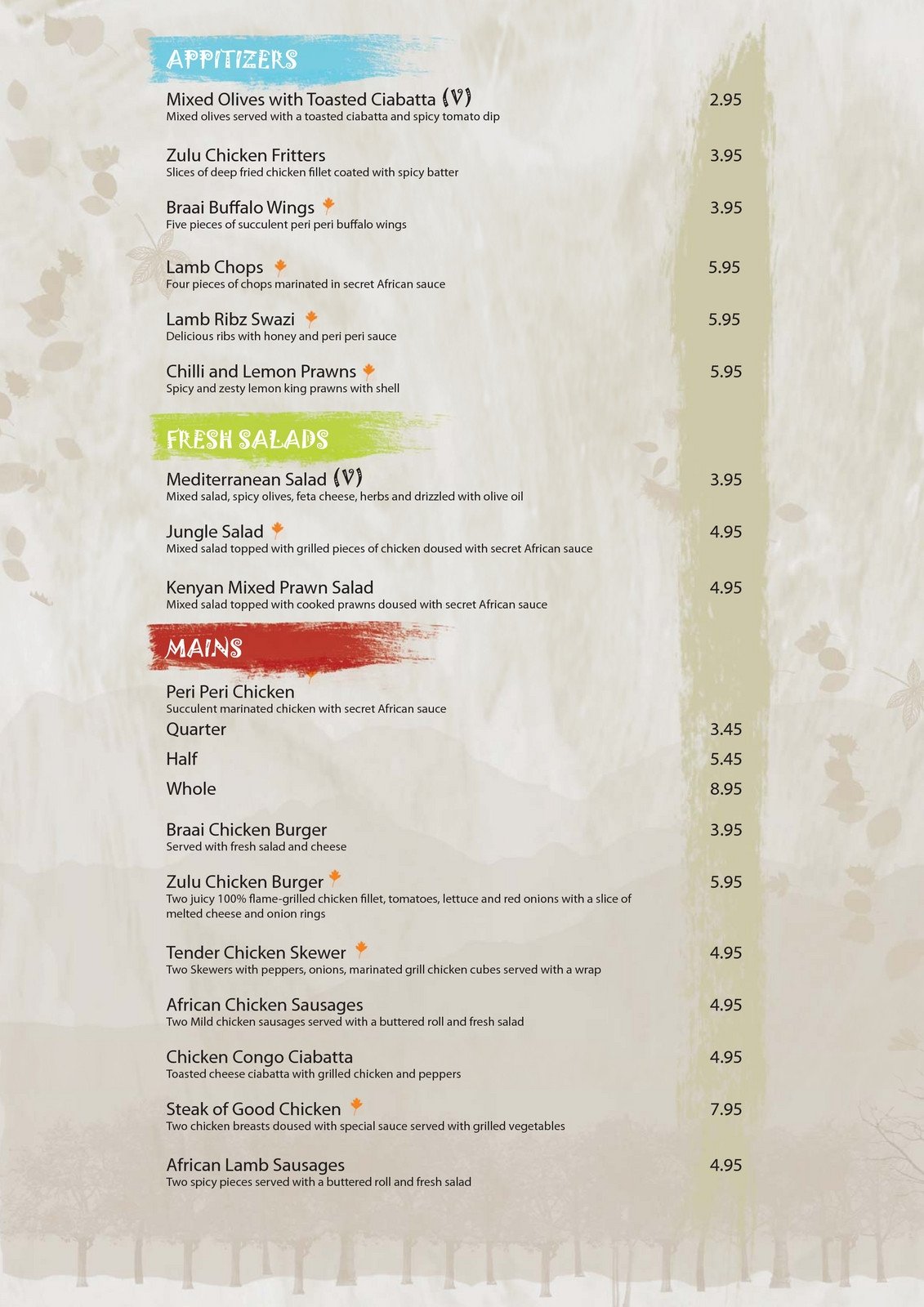 APPITIZERS

Mixed Olives with Toasted Ciabatta (V) 2.95
Mixed olives served with a toasted ciabatta and spicy tomato dip

Zulu Chicken Fritters 3.95
Slices of deep fried chicken fillet coated with spicy batter

Braai Buffalo Wings 3.95
Five pieces of succulent peri peri buffalo wings

Lamb Chops 5.95
Four pieces of chops marinated in secret African sauce

Lamb Ribz Swazi 5.95
Delicious ribs with honey and peri peri sauce

Chilli and Lemon Prawns 5.95
Spicy and zesty lemon king prawns with shell

FRESH SALADS

Mediterranean Salad (V) 3.95
Mixed salad, spicy olives, feta cheese, herbs and drizzled with olive oil

Jungle Salad 4.95
Mixed salad topped with grilled pieces of chicken doused with secret African sauce

Kenyan Mixed Prawn Salad 4.95
Mixed salad topped with cooked prawns doused with secret African sauce

MAINS

Peri Peri Chicken
Succulent marinated chicken with secret African sauce
Quarter 3.45
Half 5.45
Whole 8.95

Braai Chicken Burger 3.95
Served with fresh salad and cheese

Zulu Chicken Burger 5.95
Two juicy 100% flame-grilled chicken fillet, tomatoes, lettuce and red onions with a slice of melted cheese and onion rings

Tender Chicken Skewer 4.95
Two Skewers with peppers, onions, marinated grill chicken cubes served with a wrap

African Chicken Sausages 4.95
Two Mild chicken sausages served with a buttered roll and fresh salad

Chicken Congo Ciabatta 4.95
Toasted cheese ciabatta with grilled chicken and peppers

Steak of Good Chicken 7.95
Two chicken breasts doused with special sauce served with grilled vegetables

African Lamb Sausages 4.95
Two spicy pieces served with a buttered roll and fresh salad